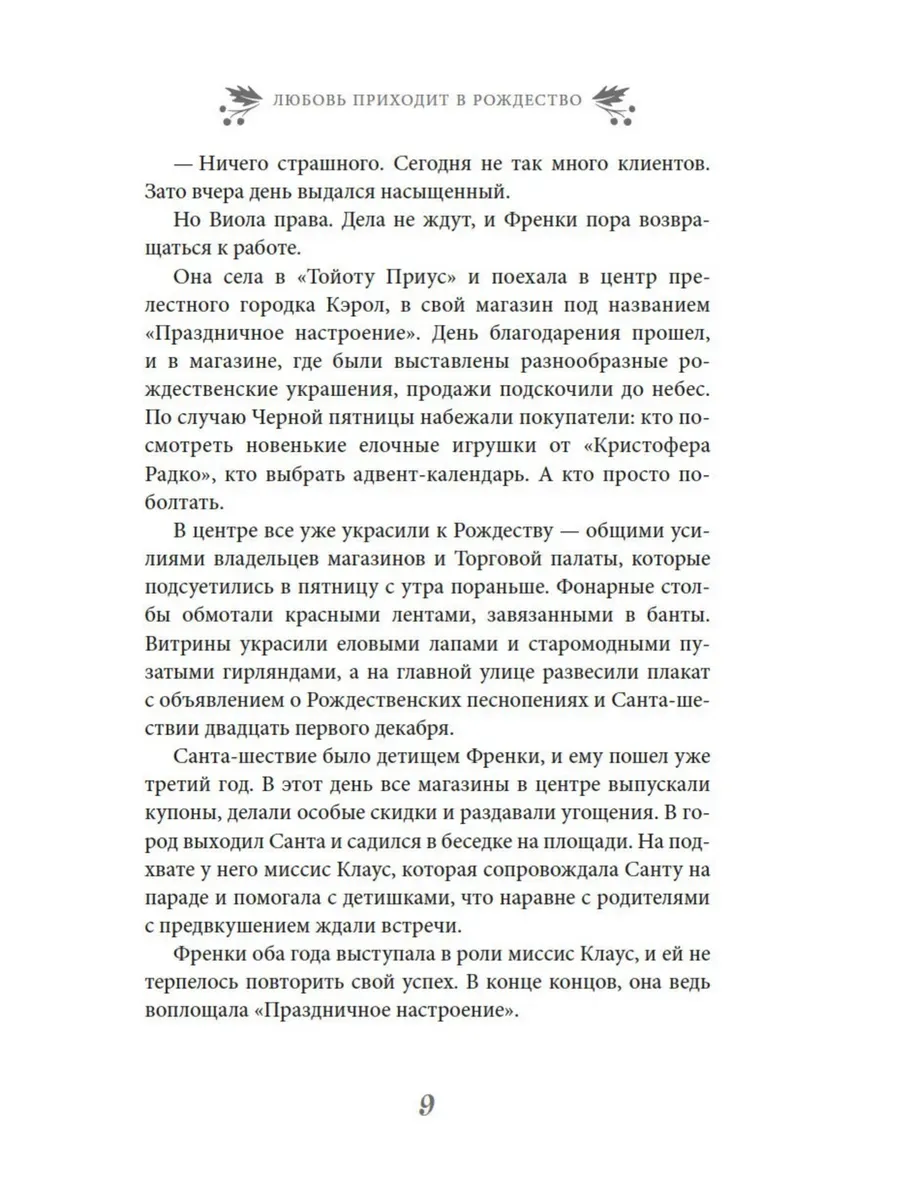 ЛЮБОВЬ ПРИХОДИТ В РОЖДЕСТВО

— Ничего страшного. Сегодня не так много клиентов. Зато вчера день выдался насыщенный.

Но Виола права. Дела не ждут, и Френки пора возвращаться к работе.

Она села в «Тойоту Приус» и поехала в центр прелестного городка Кэрол, в свой магазин под названием «Праздничное настроение». День благодарения прошел, и в магазине, где были выставлены разнообразные рождественские украшения, продажи подскочили до небес. По случаю Черной пятницы набежали покупатели: кто посмотреть новенькие елочные игрушки от «Кристофера Радко», кто выбрать адвент-календарь. А кто просто поболтать.

В центре все уже украсили к Рождеству — общими усилиями владельцев магазинов и Торговой палаты, которые подсуетились в пятницу с утра пораньше. Фонарные столбы обмотали красными лентами, завязанными в банты. Витрины украсили еловыми лапами и старомодными пузатыми гирляндами, а на главной улице развесили плакат с объявлением о Рождественских песнопениях и Санта-шествии двадцать первого декабря.

Санта-шествие было детищем Френки, и ему пошел уже третий год. В этот день все магазины в центре выпускали купоны, делали особые скидки и раздавали угощения. В город выходил Санта и садился в беседке на площади. На подхвате у него миссис Клаус, которая сопровождала Санту на параде и помогала с детишками, что наравне с родителями с предвкушением ждали встречи.

Френки оба года выступала в роли миссис Клаус, и ей не терпелось повторить свой успех. В конце концов, она ведь воплощала «Праздничное настроение».

9